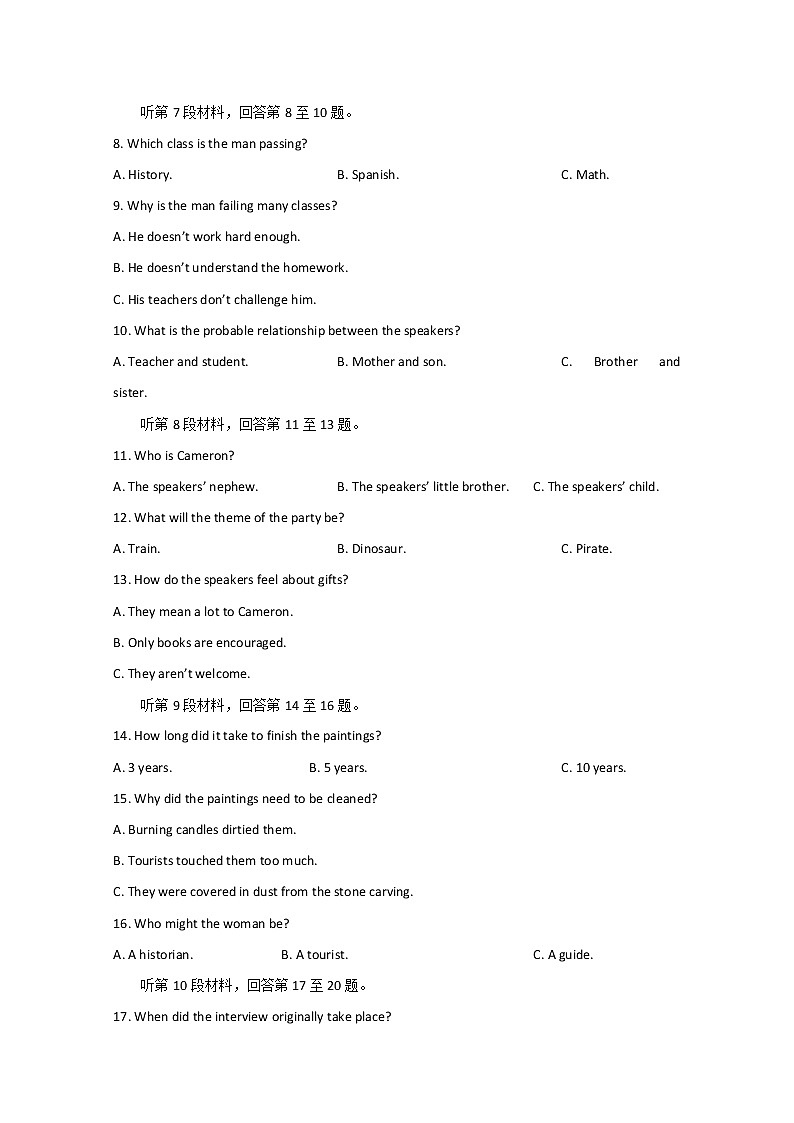 听第 7 段材料，回答第 8 至 10 题。

8. Which class is the man passing?

A. History.

B. Spanish.

C. Math.

9. Why is the man failing many classes?

A. He doesn't work hard enough.

B. He doesn't understand the homework.

C. His teachers don't challenge him.

10. What is the probable relationship between the speakers?

A. Teacher and student.

B. Mother and son.

C. Brother and sister.

听第 8 段材料，回答第 11 至 13 题。

11. Who is Cameron?

A. The speakers' nephew.

B. The speakers' little brother.

C. The speakers' child.

12. What will the theme of the party be?

A. Train.

B. Dinosaur.

C. Pirate.

13. How do the speakers feel about gifts?

A. They mean a lot to Cameron.

B. Only books are encouraged.

C. They aren't welcome.

听第 9 段材料，回答第 14 至 16 题。

14. How long did it take to finish the paintings?

A. 3 years.

B. 5 years.

C. 10 years.

15. Why did the paintings need to be cleaned?

A. Burning candles dirtied them.

B. Tourists touched them too much.

C. They were covered in dust from the stone carving.

16. Who might the woman be?

A. A historian.

B. A tourist.

C. A guide.

听第 10 段材料，回答第 17 至 20 题。

17. When did the interview originally take place?